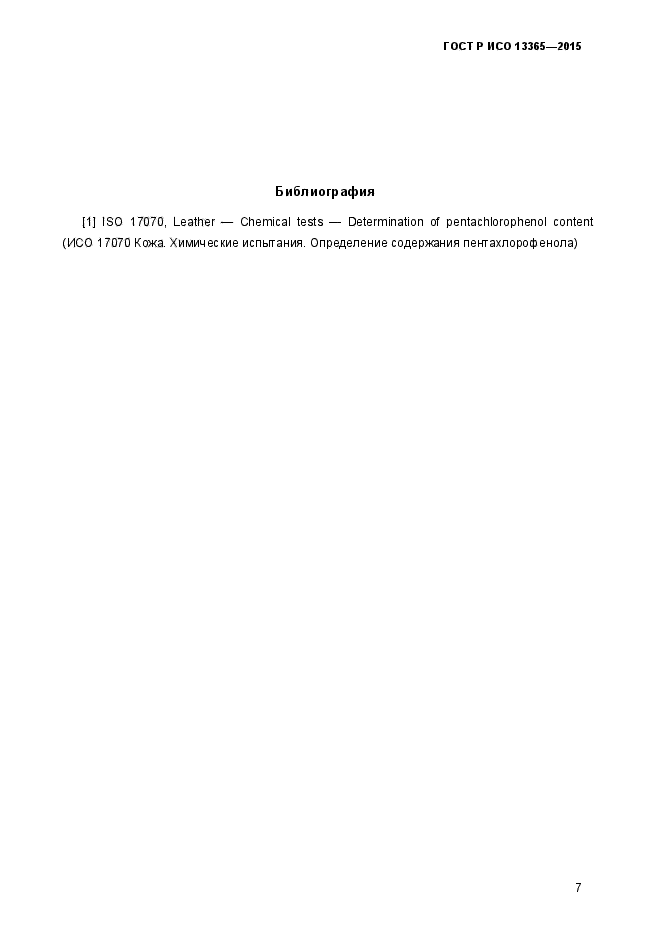 ГОСТ Р ИСО 13365—2015

Библиография

[1] ISO 17070, Leather — Chemical tests — Determination of pentachlorophenol content (ИСО 17070 Кожа. Химические испытания. Определение содержания пентахлорофенола)

7